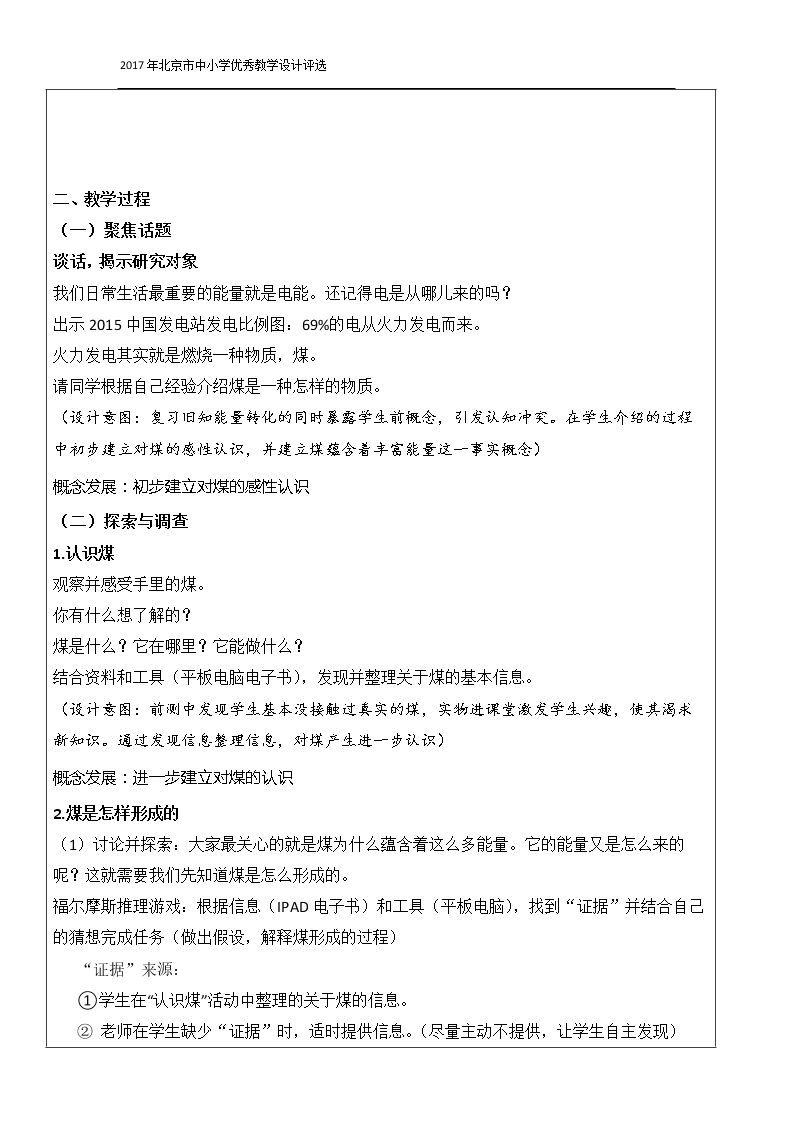 2017年北京市中小学优秀教学设计评选

二、教学过程

（一）聚焦话题

谈话，揭示研究对象

我们日常生活最重要的能量就是电能。还记得电是从哪儿来的吗？

出示2015中国发电站发电比例图：69%的电从火力发电而来。

火力发电其实就是燃烧一种物质，煤。

请同学根据自己经验介绍煤是一种怎样的物质。

（设计意图：复习旧知能量转化的同时暴露学生前概念，引发认知冲突。在学生介绍的过程中初步建立对煤的感性认识，并建立煤蕴含着丰富能量这一事实概念）

概念发展：初步建立对煤的感性认识

（二）探索与调查

1.认识煤

观察并感受手里的煤。

你有什么想了解的？

煤是什么？它在哪里？它能做什么？

结合资料和工具（平板电脑电子书），发现并整理关于煤的基本信息。

（设计意图：前测中发现学生基本没接触过真实的煤，实物进课堂激发学生兴趣，使其渴求新知识。通过发现信息整理信息，对煤产生进一步认识）

概念发展：进一步建立对煤的认识

2.煤是怎样形成的

（1）讨论并探索：大家最关心的就是煤为什么蕴含着这么多能量。它的能量又是怎么来的呢？这就需要我们先知道煤是怎么形成的。

福尔摩斯推理游戏：根据信息（IPAD电子书）和工具（平板电脑），找到“证据”并结合自己的猜想完成任务（做出假设，解释煤形成的过程）

“证据”来源：

①学生在“认识煤”活动中整理的关于煤的信息。

②老师在学生缺少“证据”时，适时提供信息。（尽量主动不提供，让学生自主发现）